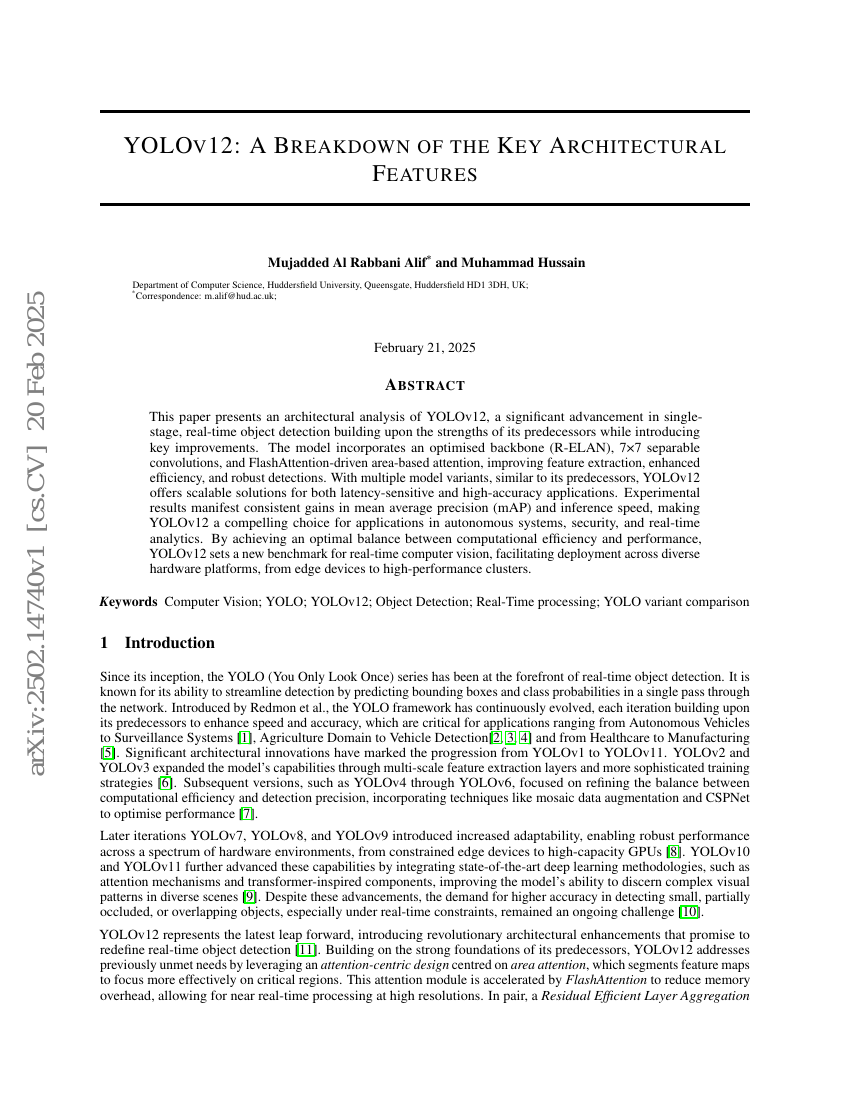 arXiv:2502.14740v1 [cs.CV] 20 Feb 2025

YOLOV12: A BREAKDOWN OF THE KEY ARCHITECTURAL FEATURES

Mujadded Al Rabbani Alif* and Muhammad Hussain

Department of Computer Science, Huddersfield University, Queensgate, Huddersfield HD1 3DH, UK;
*Correspondence: m.alif@hud.ac.uk;

February 21, 2025

ABSTRACT

This paper presents an architectural analysis of YOLOv12, a significant advancement in single-stage, real-time object detection building upon the strengths of its predecessors while introducing key improvements. The model incorporates an optimised backbone (R-ELAN), 7×7 separable convolutions, and FlashAttention-driven area-based attention, improving feature extraction, enhanced efficiency, and robust detections. With multiple model variants, similar to its predecessors, YOLOv12 offers scalable solutions for both latency-sensitive and high-accuracy applications. Experimental results manifest consistent gains in mean average precision (mAP) and inference speed, making YOLOv12 a compelling choice for applications in autonomous systems, security, and real-time analytics. By achieving an optimal balance between computational efficiency and performance, YOLOv12 sets a new benchmark for real-time computer vision, facilitating deployment across diverse hardware platforms, from edge devices to high-performance clusters.

Keywords Computer Vision; YOLO; YOLOv12; Object Detection; Real-Time processing; YOLO variant comparison

1 Introduction

Since its inception, the YOLO (You Only Look Once) series has been at the forefront of real-time object detection. It is known for its ability to streamline detection by predicting bounding boxes and class probabilities in a single pass through the network. Introduced by Redmon et al., the YOLO framework has continuously evolved, each iteration building upon its predecessors to enhance speed and accuracy, which are critical for applications ranging from Autonomous Vehicles to Surveillance Systems [1], Agriculture Domain to Vehicle Detection[2, 3, 4] and from Healthcare to Manufacturing [5]. Significant architectural innovations have marked the progression from YOLOv1 to YOLOv11. YOLOv2 and YOLOv3 expanded the model's capabilities through multi-scale feature extraction layers and more sophisticated training strategies [6]. Subsequent versions, such as YOLOv4 through YOLOv6, focused on refining the balance between computational efficiency and detection precision, incorporating techniques like mosaic data augmentation and CSPNet to optimise performance [7].

Later iterations YOLOv7, YOLOv8, and YOLOv9 introduced increased adaptability, enabling robust performance across a spectrum of hardware environments, from constrained edge devices to high-capacity GPUs [8]. YOLOv10 and YOLOv11 further advanced these capabilities by integrating state-of-the-art deep learning methodologies, such as attention mechanisms and transformer-inspired components, improving the model's ability to discern complex visual patterns in diverse scenes [9]. Despite these advancements, the demand for higher accuracy in detecting small, partially occluded, or overlapping objects, especially under real-time constraints, remained an ongoing challenge [10].

YOLOv12 represents the latest leap forward, introducing revolutionary architectural enhancements that promise to redefine real-time object detection [11]. Building on the strong foundations of its predecessors, YOLOv12 addresses previously unmet needs by leveraging an attention-centric design centred on area attention, which segments feature maps to focus more effectively on critical regions. This attention module is accelerated by FlashAttention to reduce memory overhead, allowing for near real-time processing at high resolutions. In pair, a Residual Efficient Layer Aggregation